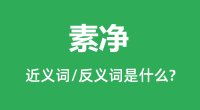 素净

近义词/反义词是什么?